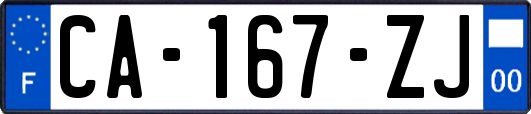 F
CA-167-ZJ
00